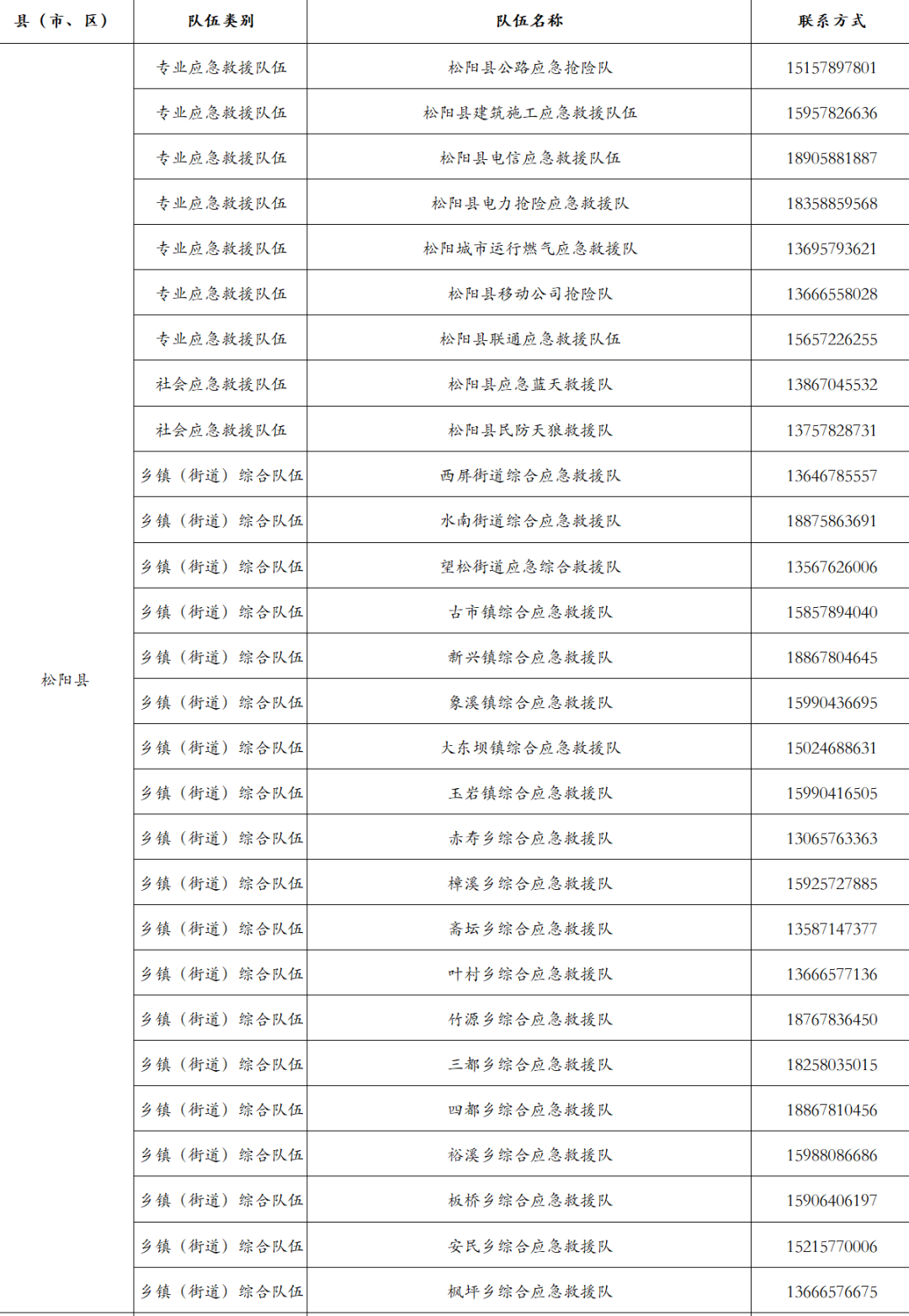 | 县（市、区） | 队伍类别 | 队伍名称 | 联系方式 |
|---|---|---|---|
| 松阳县 | 专业应急救援队伍 | 松阳县公路应急抢险队 | 15157897801 |
|  | 专业应急救援队伍 | 松阳县建筑施工应急救援队伍 | 15957826636 |
|  | 专业应急救援队伍 | 松阳县电信应急救援队伍 | 18905881887 |
|  | 专业应急救援队伍 | 松阳县电力抢险应急救援队 | 18358859568 |
|  | 专业应急救援队伍 | 松阳城市运行燃气应急救援队 | 13695793621 |
|  | 专业应急救援队伍 | 松阳县移动公司抢险队 | 13666558028 |
|  | 专业应急救援队伍 | 松阳县联通应急救援队伍 | 15657226255 |
|  | 社会应急救援队伍 | 松阳县应急蓝天救援队 | 13867045532 |
|  | 社会应急救援队伍 | 松阳县民防天狼救援队 | 13757828731 |
|  | 乡镇（街道）综合队伍 | 西屏街道综合应急救援队 | 13646785557 |
|  | 乡镇（街道）综合队伍 | 水南街道综合应急救援队 | 18875863691 |
|  | 乡镇（街道）综合队伍 | 望松街道应急综合救援队 | 13567626006 |
|  | 乡镇（街道）综合队伍 | 古市镇综合应急救援队 | 15857894040 |
|  | 乡镇（街道）综合队伍 | 新兴镇综合应急救援队 | 18867804645 |
|  | 乡镇（街道）综合队伍 | 象溪镇综合应急救援队 | 15990436695 |
|  | 乡镇（街道）综合队伍 | 大东坝镇综合应急救援队 | 15024688631 |
|  | 乡镇（街道）综合队伍 | 玉岩镇综合应急救援队 | 15990416505 |
|  | 乡镇（街道）综合队伍 | 赤寿乡综合应急救援队 | 13065763363 |
|  | 乡镇（街道）综合队伍 | 樟溪乡综合应急救援队 | 15925727885 |
|  | 乡镇（街道）综合队伍 | 斋坛乡综合应急救援队 | 13587147377 |
|  | 乡镇（街道）综合队伍 | 叶村乡综合应急救援队 | 13666577136 |
|  | 乡镇（街道）综合队伍 | 竹源乡综合应急救援队 | 18767836450 |
|  | 乡镇（街道）综合队伍 | 三都乡综合应急救援队 | 18258035015 |
|  | 乡镇（街道）综合队伍 | 四都乡综合应急救援队 | 18867810456 |
|  | 乡镇（街道）综合队伍 | 裕溪乡综合应急救援队 | 15988086686 |
|  | 乡镇（街道）综合队伍 | 板桥乡综合应急救援队 | 15906406197 |
|  | 乡镇（街道）综合队伍 | 安民乡综合应急救援队 | 15215770006 |
|  | 乡镇（街道）综合队伍 | 枫坪乡综合应急救援队 | 13666576675 |